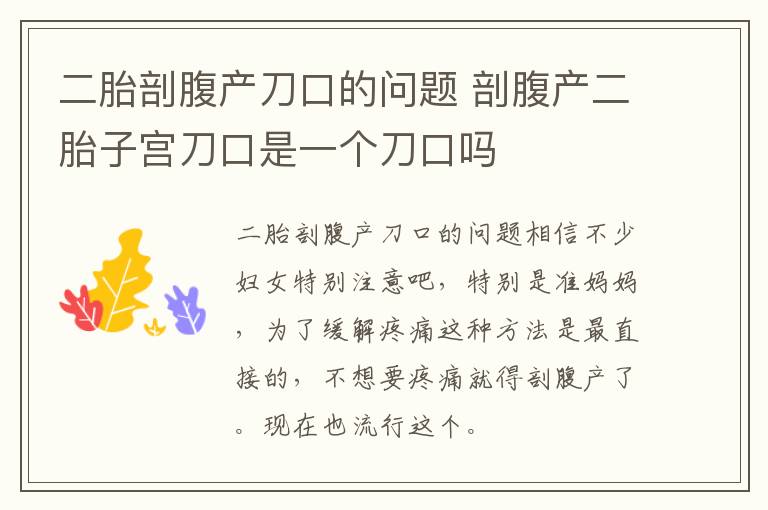 二胎剖腹产刀口的问题 剖腹产二胎子宫刀口是一个刀口吗

二胎剖腹产刀口的问题相信不少妇女特别注意吧，特别是准妈妈，为了缓解疼痛这种方法是最直接的，不想要疼痛就得剖腹产了。现在也流行这个。